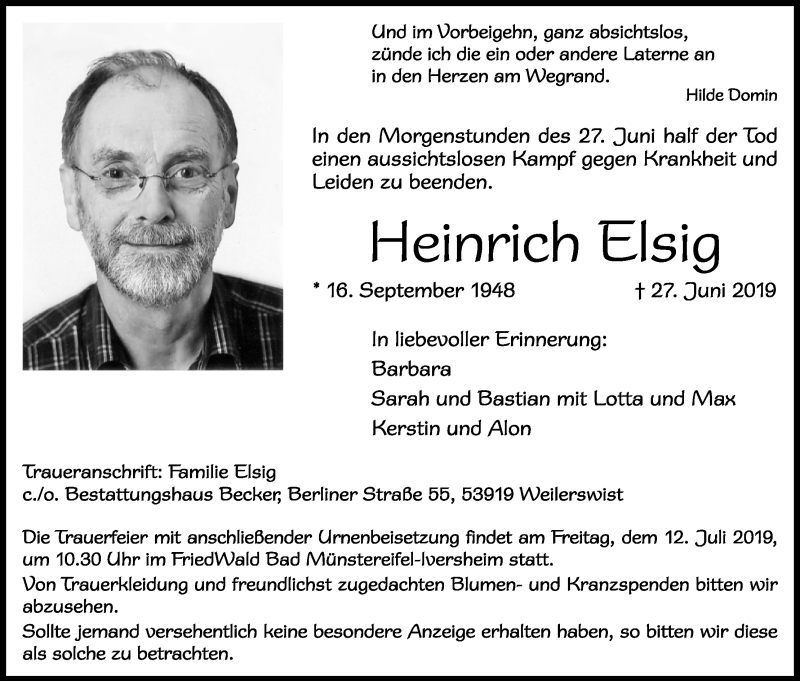 Und im Vorbeigehn, ganz absichtslos,
zünde ich die ein oder andere Laterne an
in den Herzen am Wegrand.

Hilde Domin

In den Morgenstunden des 27. Juni half der Tod einen aussichtslosen Kampf gegen Krankheit und Leiden zu beenden.

Heinrich Elsig

* 16. September 1948 † 27. Juni 2019

In liebevoller Erinnerung:
Barbara
Sarah und Bastian mit Lotta und Max
Kerstin und Alon

Traueranschrift: Familie Elsig
c./o. Bestattungshaus Becker, Berliner Straße 55, 53919 Weilerswist

Die Trauerfeier mit anschließender Urnenbeisetzung findet am Freitag, dem 12. Juli 2019, um 10.30 Uhr im FriedWald Bad Münstereifel-Iversheim statt.
Von Trauerkleidung und freundlichst zugedachten Blumen- und Kranzspenden bitten wir abzusehen.
Sollte jemand versehentlich keine besondere Anzeige erhalten haben, so bitten wir diese als solche zu betrachten.